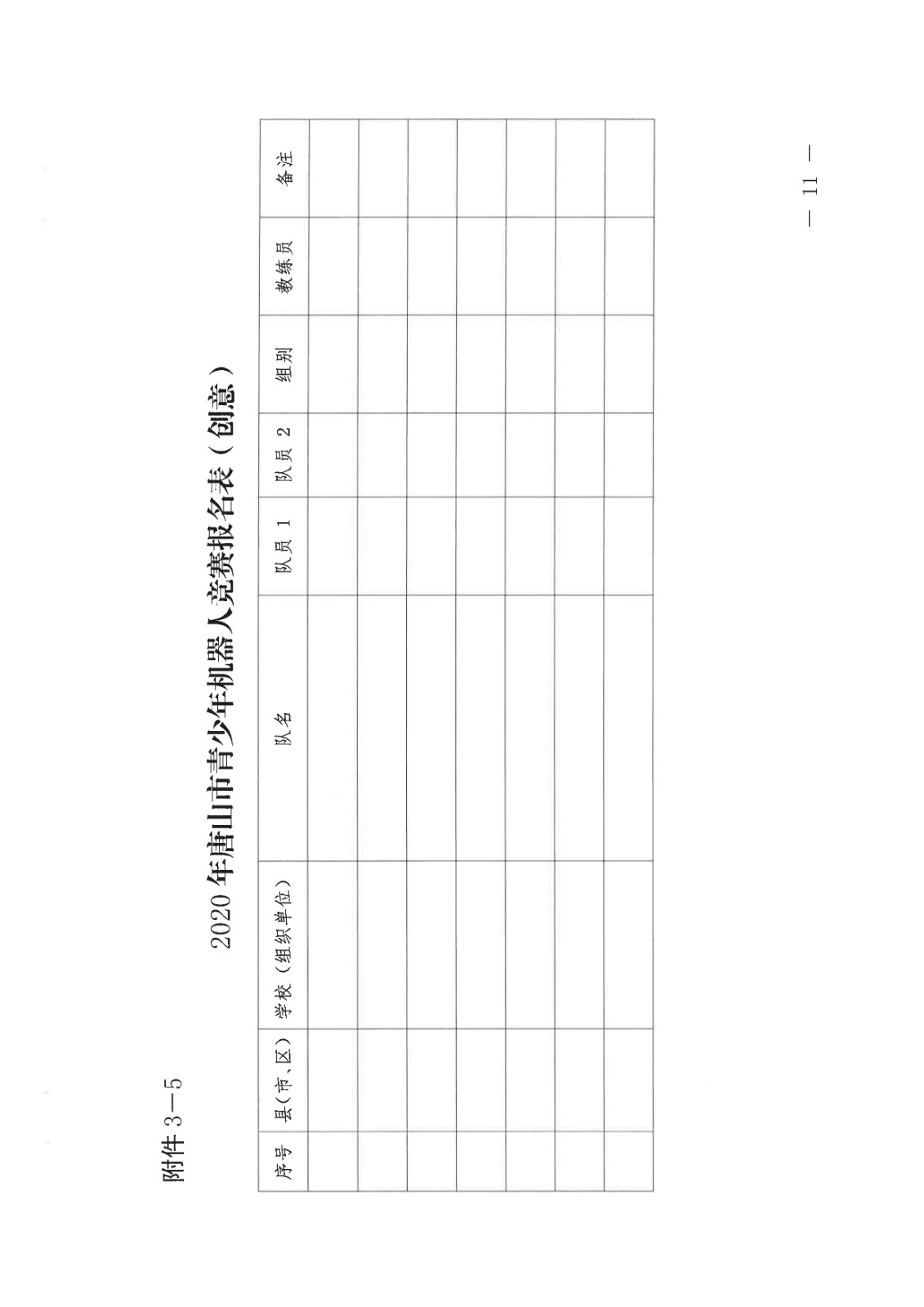 附件 3－5

2020 年唐山市青少年机器人竞赛报名表（创意）

| 序号 | 县（市、区） | 学校（组织单位） | 队名 | 队员 1 | 队员 2 | 组别 | 教练员 | 备注 |
|---|---|---|---|---|---|---|---|---|
| | | | | | | | | |
| | | | | | | | | |
| | | | | | | | | |
| | | | | | | | | |
| | | | | | | | | |
| | | | | | | | | |
| | | | | | | | | |

— 11 —